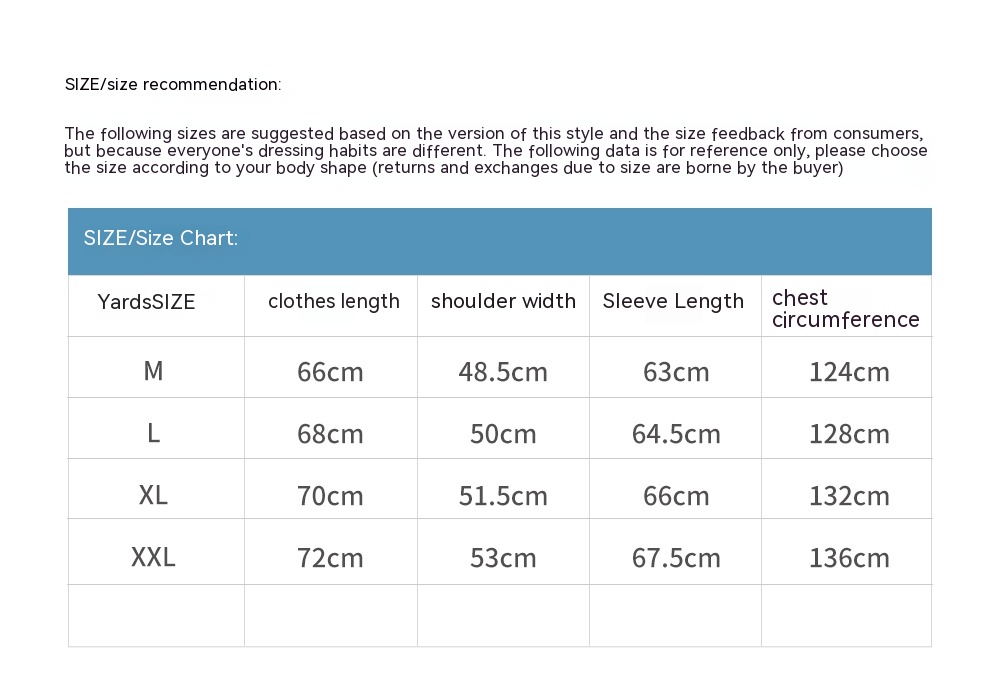 SIZE/size recommendation:

The following sizes are suggested based on the version of this style and the size feedback from consumers, but because everyone's dressing habits are different. The following data is for reference only, please choose the size according to your body shape (returns and exchanges due to size are borne by the buyer)

SIZE/Size Chart:

| YardsSIZE | clothes length | shoulder width | Sleeve Length | chest circumference |
|---|---|---|---|---|
| M | 66cm | 48.5cm | 63cm | 124cm |
| L | 68cm | 50cm | 64.5cm | 128cm |
| XL | 70cm | 51.5cm | 66cm | 132cm |
| XXL | 72cm | 53cm | 67.5cm | 136cm |
| | | | | |